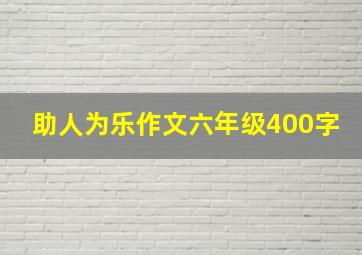 助人为乐作文六年级400字